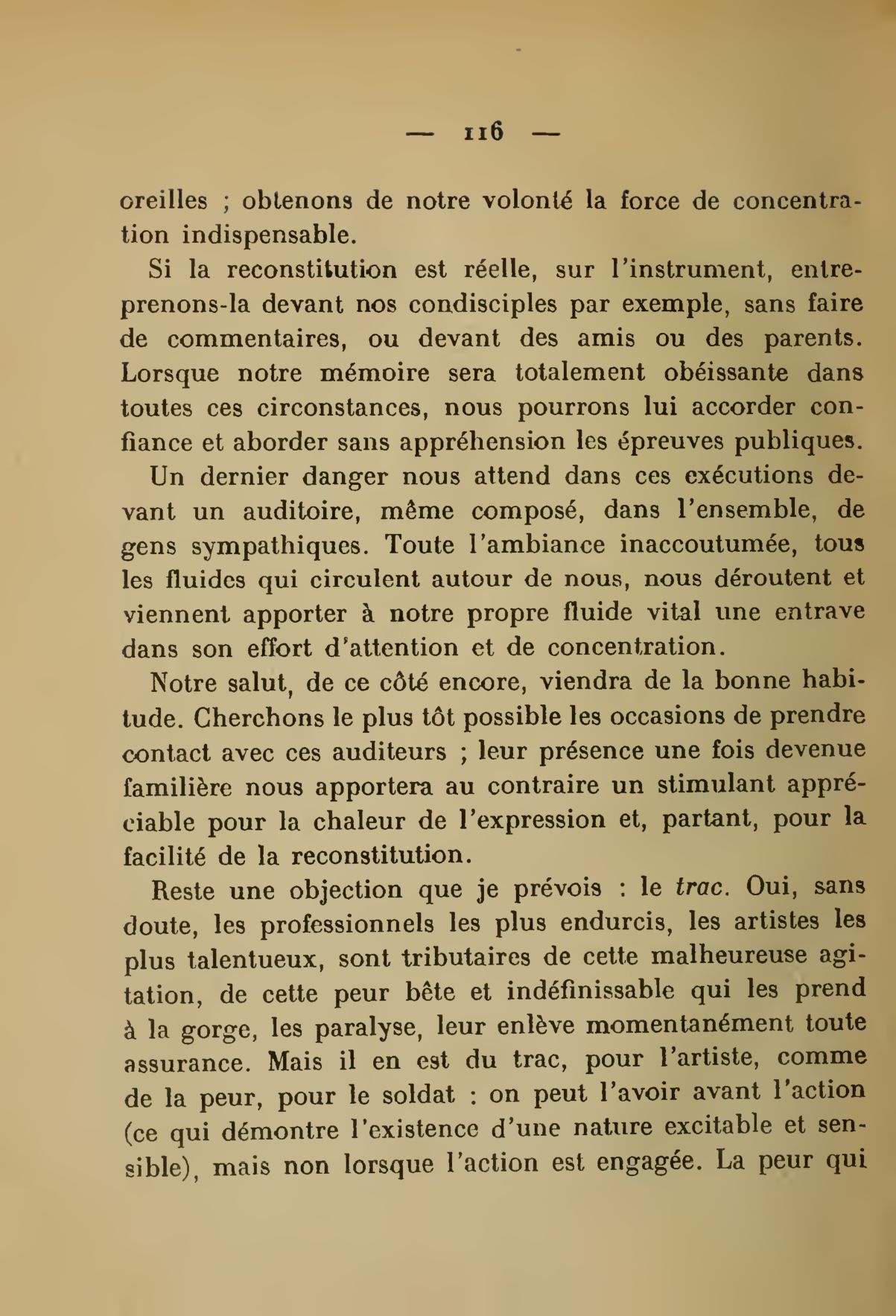 — 116 —

oreilles ; obtenons de notre volonté la force de concentration indispensable.

Si la reconstitution est réelle, sur l'instrument, entreprenons-la devant nos condisciples par exemple, sans faire de commentaires, ou devant des amis ou des parents. Lorsque notre mémoire sera totalement obéissante dans toutes ces circonstances, nous pourrons lui accorder confiance et aborder sans appréhension les épreuves publiques.

Un dernier danger nous attend dans ces exécutions devant un auditoire, même composé, dans l'ensemble, de gens sympathiques. Toute l'ambiance inaccoutumée, tous les fluides qui circulent autour de nous, nous déroutent et viennent apporter à notre propre fluide vital une entrave dans son effort d'attention et de concentration.

Notre salut, de ce côté encore, viendra de la bonne habitude. Cherchons le plus tôt possible les occasions de prendre contact avec ces auditeurs ; leur présence une fois devenue familière nous apportera au contraire un stimulant appréciable pour la chaleur de l'expression et, partant, pour la facilité de la reconstitution.

Reste une objection que je prévois : le trac. Oui, sans doute, les professionnels les plus endurcis, les artistes les plus talentueux, sont tributaires de cette malheureuse agitation, de cette peur bête et indéfinissable qui les prend à la gorge, les paralyse, leur enlève momentanément toute assurance. Mais il en est du trac, pour l'artiste, comme de la peur, pour le soldat : on peut l'avoir avant l'action (ce qui démontre l'existence d'une nature excitable et sensible), mais non lorsque l'action est engagée. La peur qui